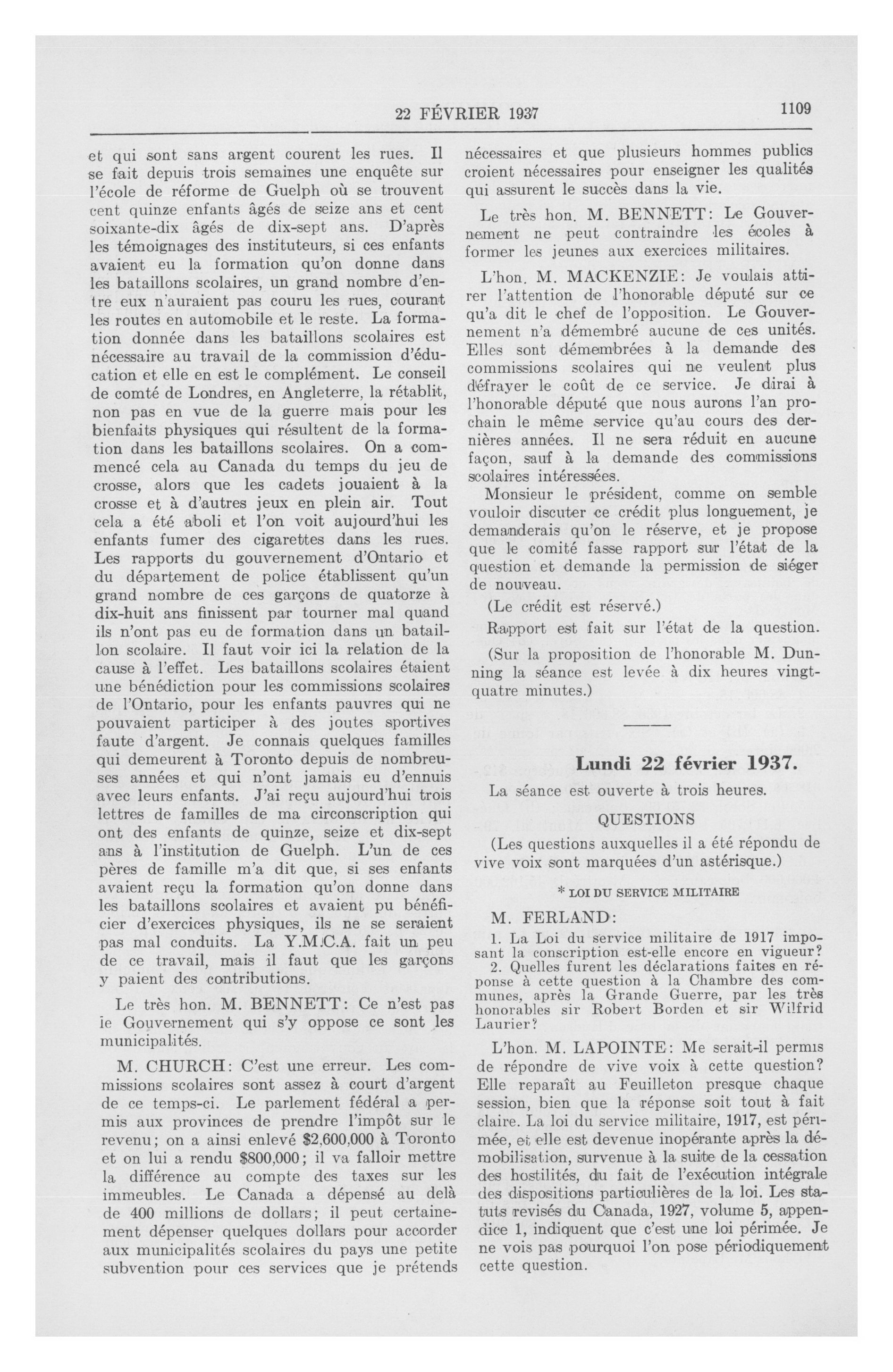 22 FÉVRIER 1937 1109

et qui sont sans argent courent les rues. Il se fait depuis trois semaines une enquête sur l'école de réforme de Guelph où se trouvent cent quinze enfants âgés de seize ans et cent soixante-dix âgés de dix-sept ans. D'après les témoignages des instituteurs, si ces enfants avaient eu la formation qu'on donne dans les bataillons scolaires, un grand nombre d'entre eux n'auraient pas couru les rues, courant les routes en automobile et le reste. La formation donnée dans les bataillons scolaires est nécessaire au travail de la commission d'éducation et elle en est le complément. Le conseil de comté de Londres, en Angleterre, la rétablit, non pas en vue de la guerre mais pour les bienfaits physiques qui résultent de la formation dans les bataillons scolaires. On a commencé cela au Canada du temps du jeu de crosse, alors que les cadets jouaient à la crosse et à d'autres jeux en plein air. Tout cela a été aboli et l'on voit aujourd'hui les enfants fumer des cigarettes dans les rues. Les rapports du gouvernement d'Ontario et du département de police établissent qu'un grand nombre de ces garçons de quatorze à dix-huit ans finissent par tourner mal quand ils n'ont pas eu de formation dans un bataillon scolaire. Il faut voir ici la relation de la cause à l'effet. Les bataillons scolaires étaient une bénédiction pour les commissions scolaires de l'Ontario, pour les enfants pauvres qui ne pouvaient participer à des joutes sportives faute d'argent. Je connais quelques familles qui demeurent à Toronto depuis de nombreuses années et qui n'ont jamais eu d'ennuis avec leurs enfants. J'ai reçu aujourd'hui trois lettres de familles de ma circonscription qui ont des enfants de quinze, seize et dix-sept ans à l'institution de Guelph. L'un de ces pères de famille m'a dit que, si ses enfants avaient reçu la formation qu'on donne dans les bataillons scolaires et avaient pu bénéficier d'exercices physiques, ils ne se seraient pas mal conduits. La Y.M.C.A. fait un peu de ce travail, mais il faut que les garçons y paient des contributions.

Le très hon. M. BENNETT: Ce n'est pas le Gouvernement qui s'y oppose ce sont les municipalités.

M. CHURCH: C'est une erreur. Les commissions scolaires sont assez à court d'argent de ce temps-ci. Le parlement fédéral a permis aux provinces de prendre l'impôt sur le revenu; on a ainsi enlevé $2,600,000 à Toronto et on lui a rendu $800,000; il va falloir mettre la différence au compte des taxes sur les immeubles. Le Canada a dépensé au delà de 400 millions de dollars; il peut certainement dépenser quelques dollars pour accorder aux municipalités scolaires du pays une petite subvention pour ces services que je prétends nécessaires et que plusieurs hommes publics croient nécessaires pour enseigner les qualités qui assurent le succès dans la vie.

Le très hon. M. BENNETT: Le Gouvernement ne peut contraindre les écoles à former les jeunes aux exercices militaires.

L'hon. M. MACKENZIE: Je voulais attirer l'attention de l'honorable député sur ce qu'a dit le chef de l'opposition. Le Gouvernement n'a démembré aucune de ces unités. Elles sont démembrées à la demande des commissions scolaires qui ne veulent plus défrayer le coût de ce service. Je dirai à l'honorable député que nous aurons l'an prochain le même service qu'au cours des dernières années. Il ne sera réduit en aucune façon, sauf à la demande des commissions scolaires intéressées.

Monsieur le président, comme on semble vouloir discuter ce crédit plus longuement, je demanderais qu'on le réserve, et je propose que le comité fasse rapport sur l'état de la question et demande la permission de siéger de nouveau.

(Le crédit est réservé.)

Rapport est fait sur l'état de la question.

(Sur la proposition de l'honorable M. Dunning la séance est levée à dix heures vingt-quatre minutes.)

Lundi 22 février 1937.

La séance est ouverte à trois heures.

QUESTIONS

(Les questions auxquelles il a été répondu de vive voix sont marquées d'un astérisque.)

* LOI DU SERVICE MILITAIRE

M. FERLAND:

1. La Loi du service militaire de 1917 imposant la conscription est-elle encore en vigueur?
2. Quelles furent les déclarations faites en réponse à cette question à la Chambre des communes, après la Grande Guerre, par les très honorables sir Robert Borden et sir Wilfrid Laurier?

L'hon. M. LAPOINTE: Me serait-il permis de répondre de vive voix à cette question? Elle reparaît au Feuilleton presque chaque session, bien que la réponse soit tout à fait claire. La loi du service militaire, 1917, est périmée, et elle est devenue inopérante après la démobilisation, survenue à la suite de la cessation des hostilités, du fait de l'exécution intégrale des dispositions particulières de la loi. Les statuts revisés du Canada, 1927, volume 5, appendice 1, indiquent que c'est une loi périmée. Je ne vois pas pourquoi l'on pose périodiquement cette question.